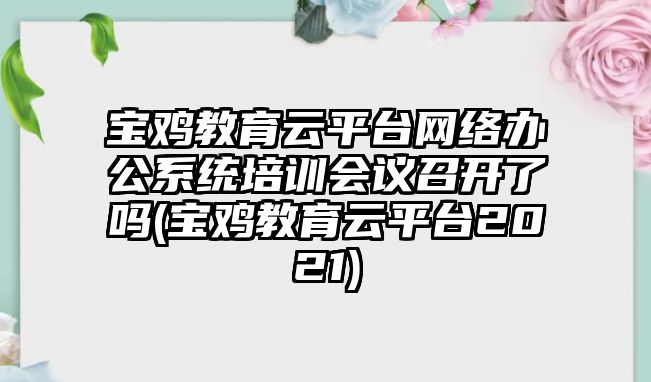 宝鸡教育云平台网络办公系统培训会议召开了吗(宝鸡教育云平台2021)